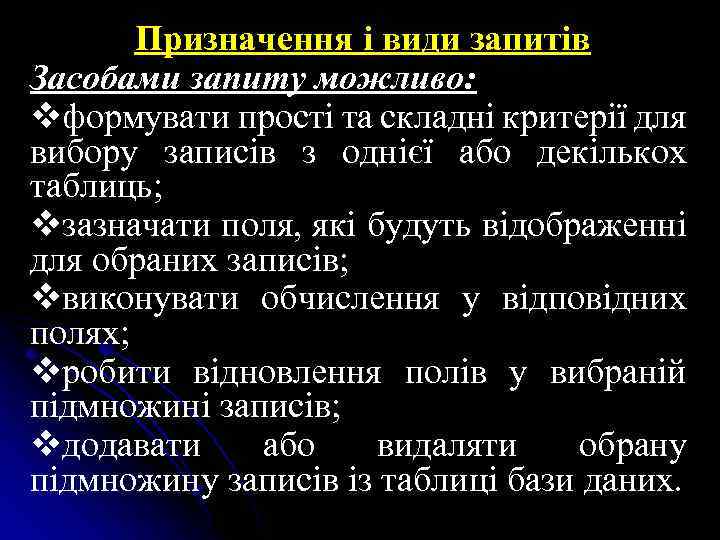 Призначення і види запитів

Засобами запиту можливо:

❖формувати прості та складні критерії для вибору записів з однієї або декількох таблиць;

❖зазначати поля, які будуть відображенні для обраних записів;

❖виконувати обчислення у відповідних полях;

❖робити відновлення полів у вибраній підмножині записів;

❖додавати або видаляти обрану підмножину записів із таблиці бази даних.